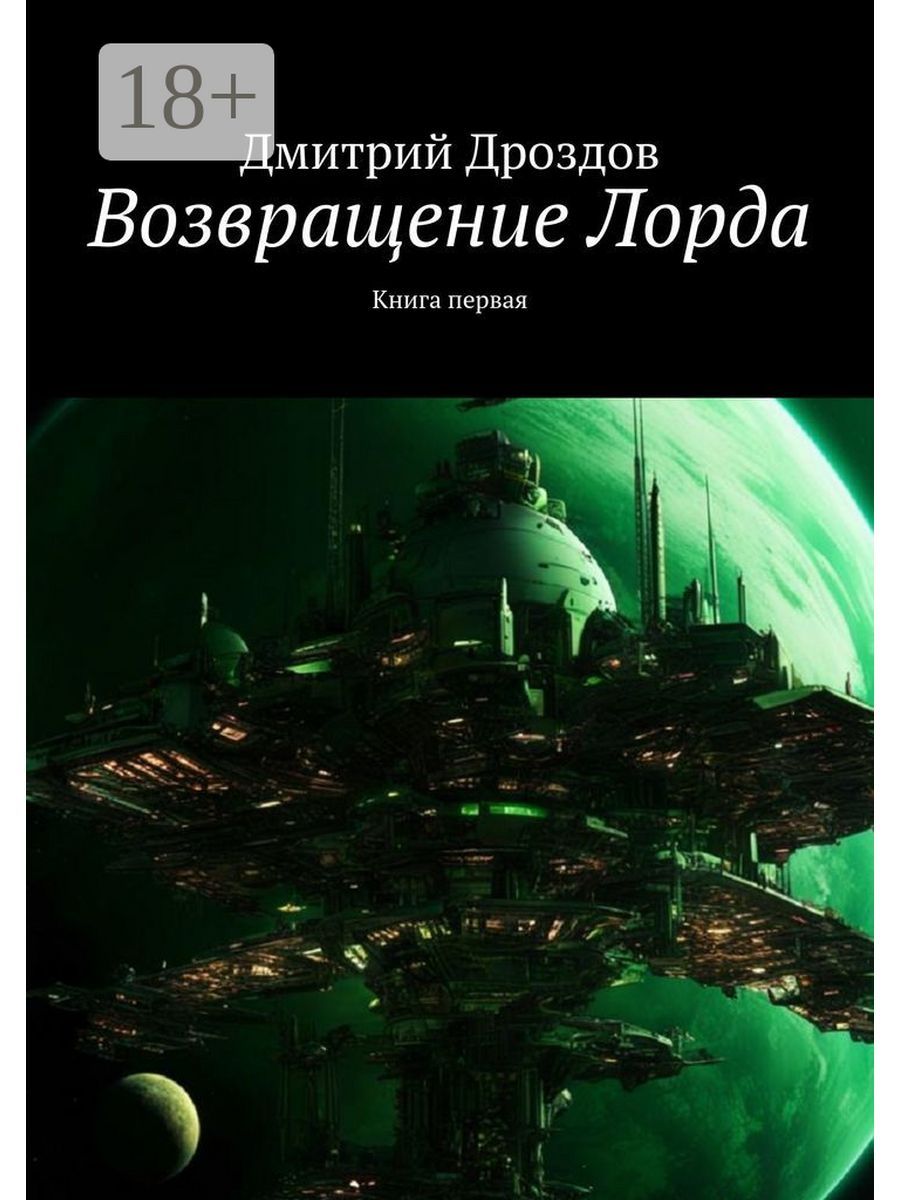 18+

Дмитрий Дроздов

Возвращение Лорда

Книга первая